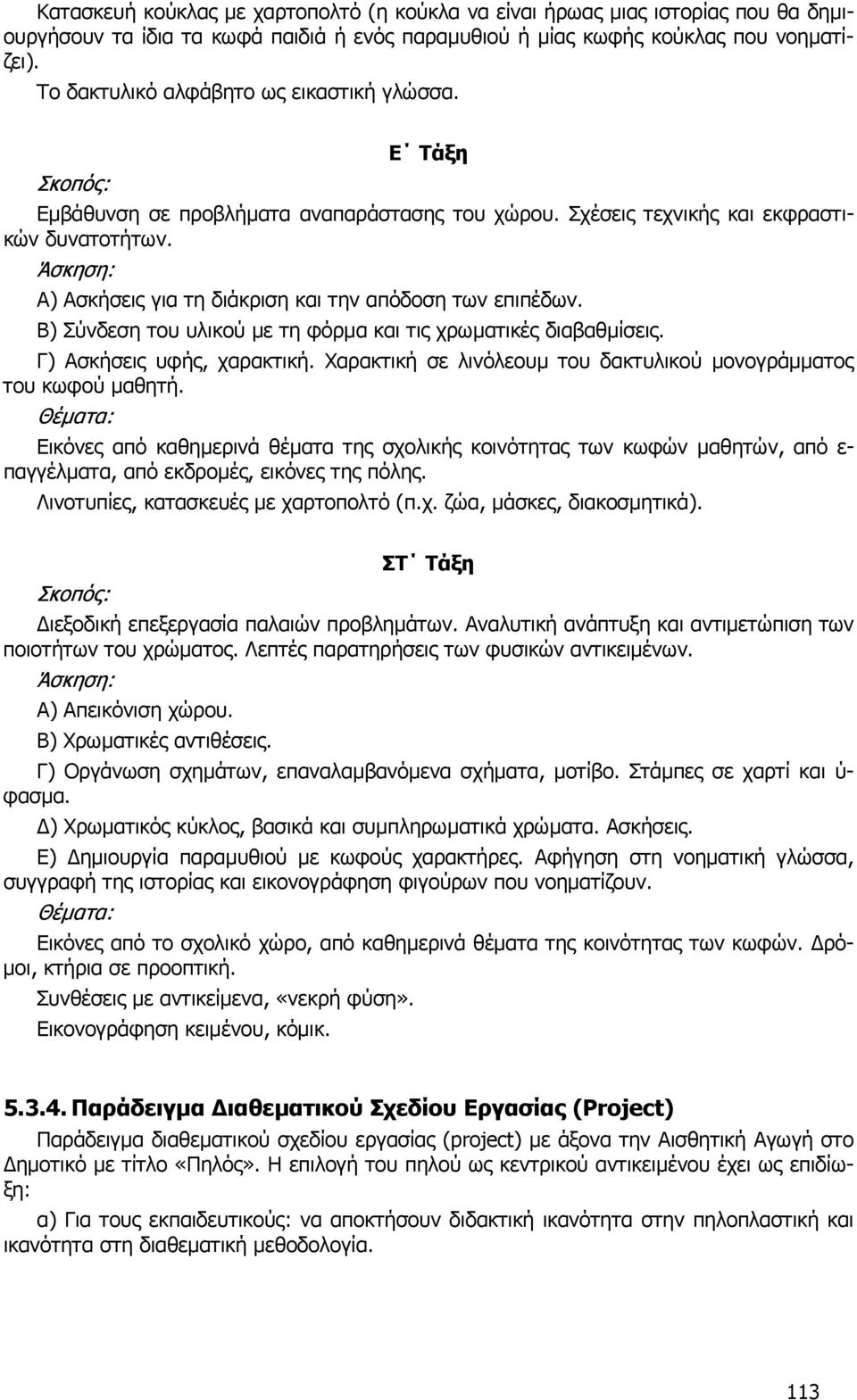 Κατασκευή κούκλας με χαρτοπολτό (η κούκλα να είναι ήρωας μιας ιστορίας που θα δημιουργήσουν τα ίδια τα κωφά παιδιά ή ενός παραμυθιού ή μίας κωφής κούκλας που νοηματίζει).

Το δακτυλικό αλφάβητο ως εικαστική γλώσσα.

Ε΄ Τάξη

Σκοπός:

Εμβάθυνση σε προβλήματα αναπαράστασης του χώρου. Σχέσεις τεχνικής και εκφραστικών δυνατοτήτων.

Άσκηση:

Α) Ασκήσεις για τη διάκριση και την απόδοση των επιπέδων.

Β) Σύνδεση του υλικού με τη φόρμα και τις χρωματικές διαβαθμίσεις.

Γ) Ασκήσεις υφής, χαρακτική. Χαρακτική σε λινόλεουμ του δακτυλικού μονογράμματος του κωφού μαθητή.

Θέματα:

Εικόνες από καθημερινά θέματα της σχολικής κοινότητας των κωφών μαθητών, από επαγγέλματα, από εκδρομές, εικόνες της πόλης.

Λινοτυπίες, κατασκευές με χαρτοπολτό (π.χ. ζώα, μάσκες, διακοσμητικά).

ΣΤ΄ Τάξη

Σκοπός:

Διεξοδική επεξεργασία παλαιών προβλημάτων. Αναλυτική ανάπτυξη και αντιμετώπιση των ποιοτήτων του χρώματος. Λεπτές παρατηρήσεις των φυσικών αντικειμένων.

Άσκηση:

Α) Απεικόνιση χώρου.

Β) Χρωματικές αντιθέσεις.

Γ) Οργάνωση σχημάτων, επαναλαμβανόμενα σχήματα, μοτίβο. Στάμπες σε χαρτί και ύφασμα.

Δ) Χρωματικός κύκλος, βασικά και συμπληρωματικά χρώματα. Ασκήσεις.

Ε) Δημιουργία παραμυθιού με κωφούς χαρακτήρες. Αφήγηση στη νοηματική γλώσσα, συγγραφή της ιστορίας και εικονογράφηση φιγούρων που νοηματίζουν.

Θέματα:

Εικόνες από το σχολικό χώρο, από καθημερινά θέματα της κοινότητας των κωφών. Δρόμοι, κτήρια σε προοπτική.

Συνθέσεις με αντικείμενα, «νεκρή φύση».

Εικονογράφηση κειμένου, κόμικ.

5.3.4. Παράδειγμα Διαθεματικού Σχεδίου Εργασίας (Project)

Παράδειγμα διαθεματικού σχεδίου εργασίας (project) με άξονα την Αισθητική Αγωγή στο Δημοτικό με τίτλο «Πηλός». Η επιλογή του πηλού ως κεντρικού αντικειμένου έχει ως επιδίωξη:

α) Για τους εκπαιδευτικούς: να αποκτήσουν διδακτική ικανότητα στην πηλοπλαστική και ικανότητα στη διαθεματική μεθοδολογία.

113